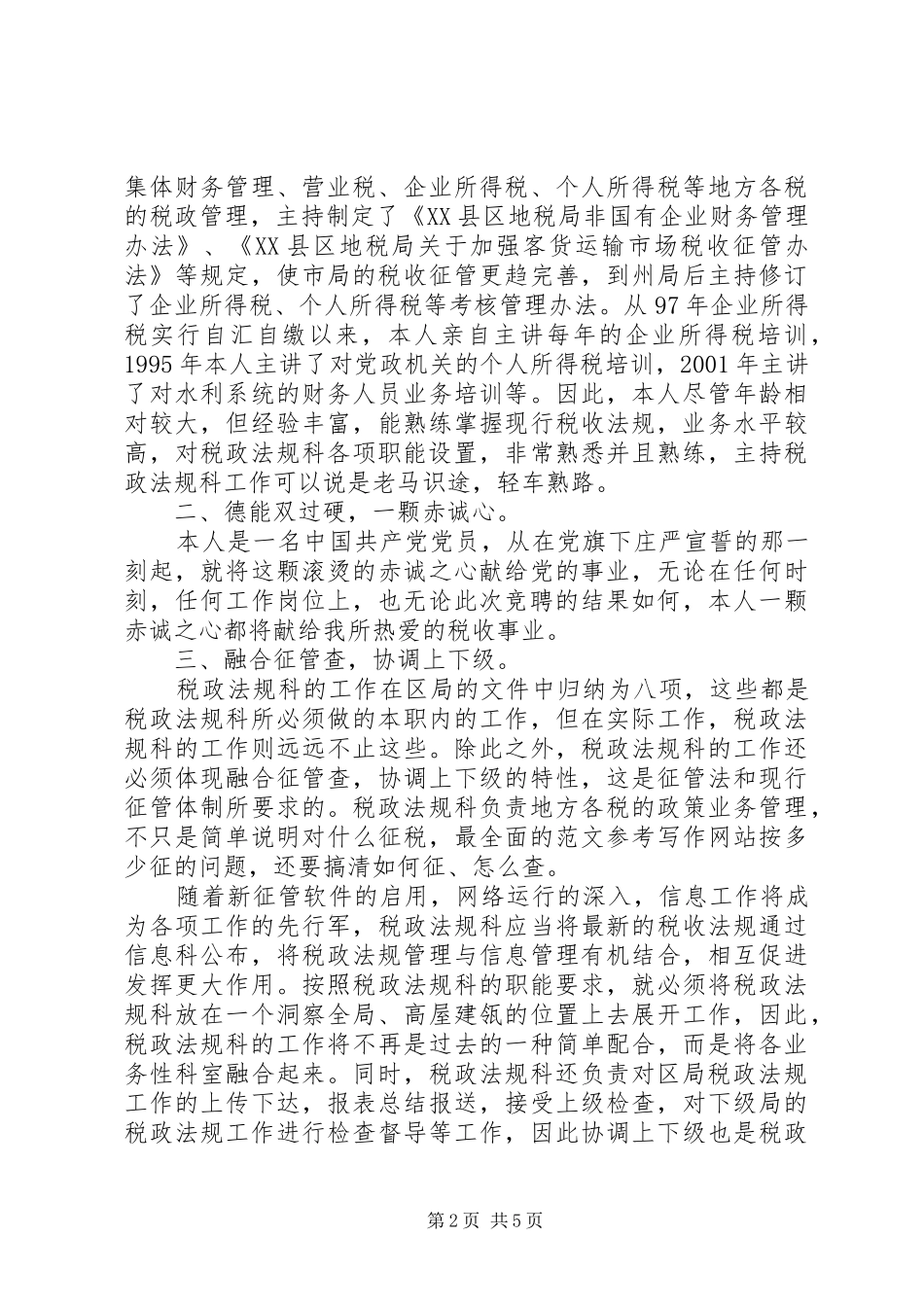 集体财务管理、营业税、企业所得税、个人所得税等地方各税的税政管理，主持制定了《XX 县区地税局非国有企业财务管理办法》、《XX 县区地税局关于加强客货运输市场税收征管办法》等规定，使市局的税收征管更趋完善，到州局后主持修订了企业所得税、个人所得税等考核管理办法。从 97 年企业所得税实行自汇自缴以来，本人亲自主讲每年的企业所得税培训，1995 年本人主讲了对党政机关的个人所得税培训，2001 年主讲了对水利系统的财务人员业务培训等。因此，本人尽管年龄相对较大，但经验丰富，能熟练掌握现行税收法规，业务水平较高，对税政法规科各项职能设置，非常熟悉并且熟练，主持税政法规科工作可以说是老马识途，轻车熟路。

二、德能双过硬，一颗赤诚心。

本人是一名中国共产党党员，从在党旗下庄严宣誓的那一刻起，就将这颗滚烫的赤诚之心献给党的事业，无论在任何时刻，任何工作岗位上，也无论此次竞聘的结果如何，本人一颗赤诚之心都将献给我所热爱的税收事业。

三、融合征管查，协调上下级。

税政法规科的工作在区局的文件中归纳为八项，这些都是税政法规科所必须做的本职内的工作，但在实际工作，税政法规科的工作则远远不止这些。除此之外，税政法规科的工作还必须体现融合征管查，协调上下级的特性，这是征管法和现行征管体制所要求的。税政法规科负责地方各税的政策业务管理，不只是简单说明对什么征税，最全面的范文参考写作网站按多少征的问题，还要搞清如何征、怎么查。

随着新征管软件的启用，网络运行的深入，信息工作将成为各项工作的先行军，税政法规科应当将最新的税收法规通过信息科公布，将税政法规管理与信息管理有机结合，相互促进发挥更大作用。按照税政法规科的职能要求，就必须将税政法规科放在一个洞察全局、高屋建瓴的位置上去展开工作，因此，税政法规科的工作将不再是过去的一种简单配合，而是将各业务性科室融合起来。同时，税政法规科还负责对区局税政法规工作的上传下达，报表总结报送，接受上级检查，对下级局的税政法规工作进行检查督导等工作，因此协调上下级也是税政

第 2 页 共 5 页